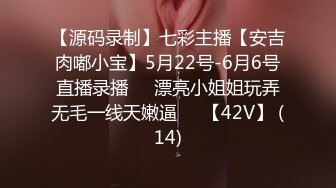 【源码录制】七彩主播【安吉肉嘟小宝】5月22号-6月6号直播录播 漂亮小姐姐玩弄无毛一线天嫩逼 【42V】(14)